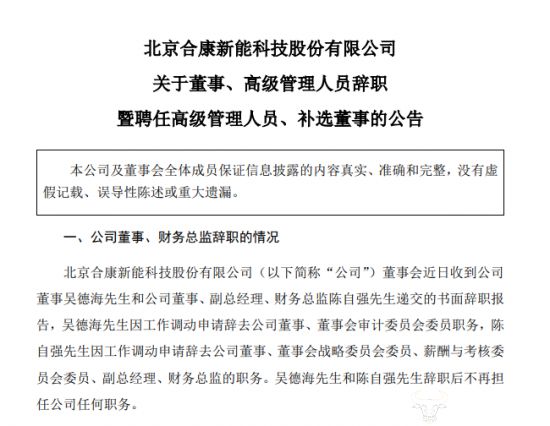 北京合康新能科技股份有限公司
关于董事、高级管理人员辞职
暨聘任高级管理人员、补选董事的公告

本公司及董事会全体成员保证信息披露的内容真实、准确和完整，没有虚假记载、误导性陈述或重大遗漏。

一、公司董事、财务总监辞职的情况

北京合康新能科技股份有限公司（以下简称“公司”）董事会近日收到公司董事吴德海先生和公司董事、副总经理、财务总监陈自强先生递交的书面辞职报告，吴德海先生因工作调动申请辞去公司董事、董事会审计委员会委员职务，陈自强先生因工作调动申请辞去公司董事、董事会战略委员会委员、薪酬与考核委员会委员、副总经理、财务总监的职务。吴德海先生和陈自强先生辞职后不再担任公司任何职务。